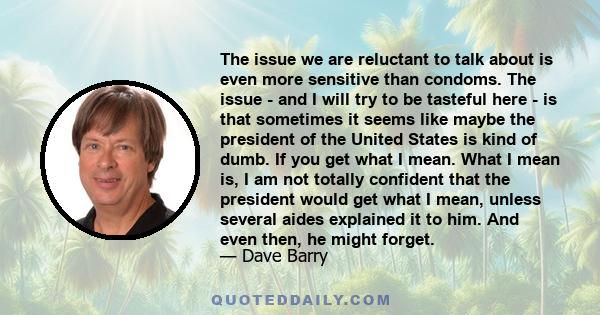 The issue we are reluctant to talk about is even more sensitive than condoms. The issue - and I will try to be tasteful here - is that sometimes it seems like maybe the president of the United States is kind of dumb. If you get what I mean. What I mean is, I am not totally confident that the president would get what I mean, unless several aides explained it to him. And even then, he might forget.
— Dave Barry

QUOTEDDAILY.COM